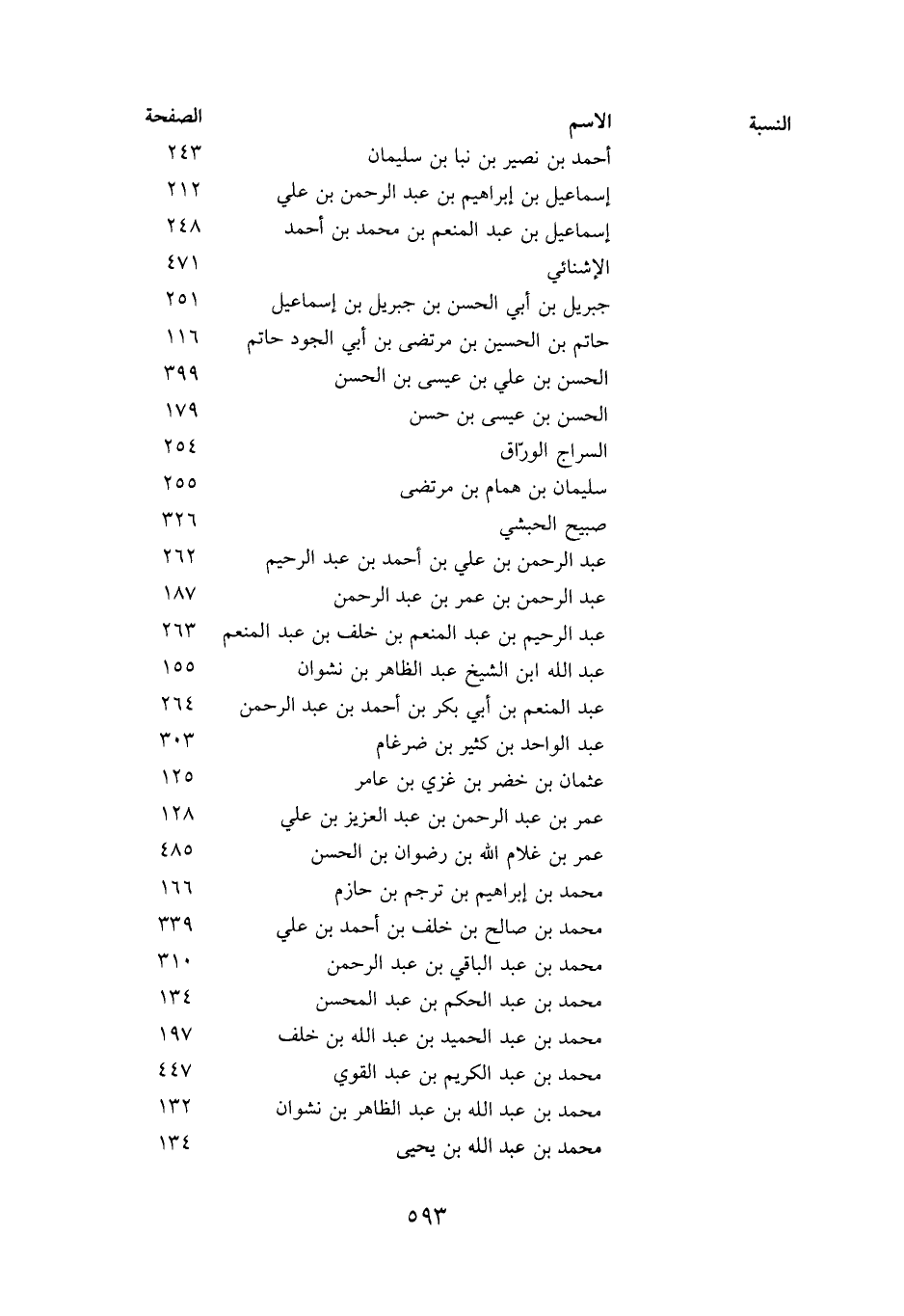 | النسبة | الاسم | الصفحة |
|---|---|---|
| | أحمد بن نصير بن نبا بن سليمان | ٢٤٣ |
| | إسماعيل بن إبراهيم بن عبد الرحمن بن علي | ٢١٢ |
| | إسماعيل بن عبد المنعم بن محمد بن أحمد | ٢٤٨ |
| | الإشنائي | ٤٧١ |
| | جبريل بن أبي الحسن بن جبريل بن إسماعيل | ٢٥١ |
| | حاتم بن الحسين بن مرتضى بن أبي الجود حاتم | ١١٦ |
| | الحسن بن علي بن عيسى بن الحسن | ٣٩٩ |
| | الحسن بن عيسى بن حسن | ١٧٩ |
| | السراج الورّاق | ٢٥٤ |
| | سليمان بن همام بن مرتضى | ٢٥٥ |
| | صبيح الحبشي | ٣٢٦ |
| | عبد الرحمن بن علي بن أحمد بن عبد الرحيم | ٢٦٢ |
| | عبد الرحمن بن عمر بن عبد الرحمن | ١٨٧ |
| | عبد الرحيم بن عبد المنعم بن خلف بن عبد المنعم | ٢٦٣ |
| | عبد الله ابن الشيخ عبد الظاهر بن نشوان | ١٥٥ |
| | عبد المنعم بن أبي بكر بن أحمد بن عبد الرحمن | ٢٦٤ |
| | عبد الواحد بن كثير بن ضرغام | ٣٠٣ |
| | عثمان بن خضر بن غزي بن عامر | ١٢٥ |
| | عمر بن عبد الرحمن بن عبد العزيز بن علي | ١٢٨ |
| | عمر بن غلام الله بن رضوان بن الحسن | ٤٨٥ |
| | محمد بن إبراهيم بن ترجم بن حازم | ١٦٦ |
| | محمد بن صالح بن خلف بن أحمد بن علي | ٣٣٩ |
| | محمد بن عبد الباقي بن عبد الرحمن | ٣١٠ |
| | محمد بن عبد الحكم بن عبد المحسن | ١٣٤ |
| | محمد بن عبد الحميد بن عبد الله بن خلف | ١٩٧ |
| | محمد بن عبد الكريم بن عبد القوي | ٤٤٧ |
| | محمد بن عبد الله بن عبد الظاهر بن نشوان | ١٣٢ |
| | محمد بن عبد الله بن يحيى | ١٣٤ |

٥٩٣